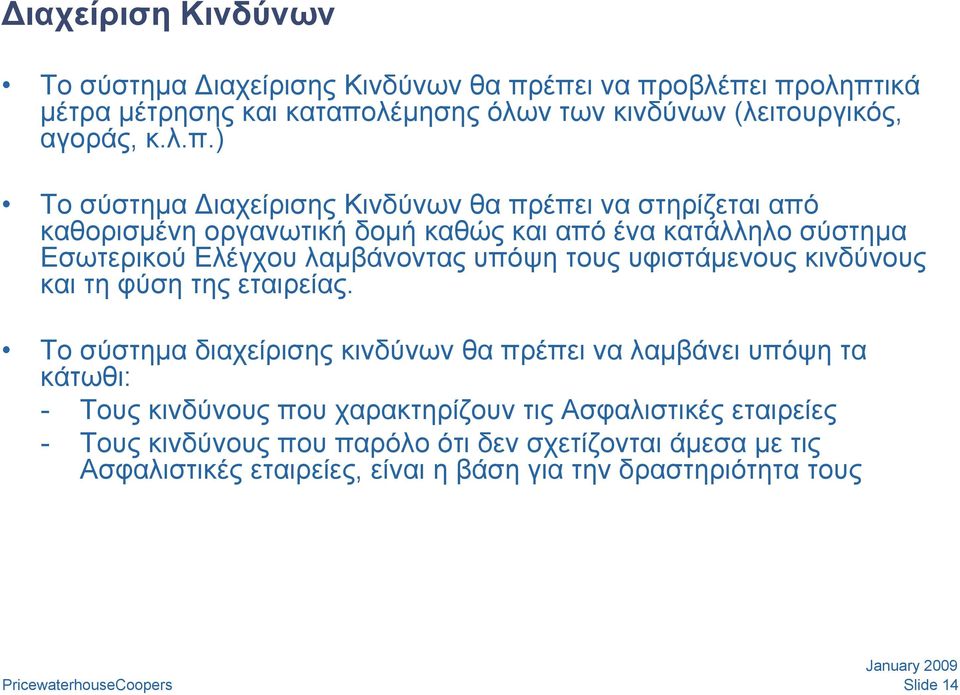 Διαχείριση Κινδύνων

• Το σύστημα Διαχείρισης Κινδύνων θα πρέπει να προβλέπει προληπτικά μέτρα μέτρησης και καταπολέμησης όλων των κινδύνων (λειτουργικός, αγοράς, κ.λ.π.)

• Το σύστημα Διαχείρισης Κινδύνων θα πρέπει να στηρίζεται από καθορισμένη οργανωτική δομή καθώς και από ένα κατάλληλο σύστημα Εσωτερικού Ελέγχου λαμβάνοντας υπόψη τους υφιστάμενους κινδύνους και τη φύση της εταιρείας.

• Το σύστημα διαχείρισης κινδύνων θα πρέπει να λαμβάνει υπόψη τα κάτωθι:
- Τους κινδύνους που χαρακτηρίζουν τις Ασφαλιστικές εταιρείες
- Τους κινδύνους που παρόλο ότι δεν σχετίζονται άμεσα με τις Ασφαλιστικές εταιρείες, είναι η βάση για την δραστηριότητα τους

PricewaterhouseCoopers

January 2009
Slide 14